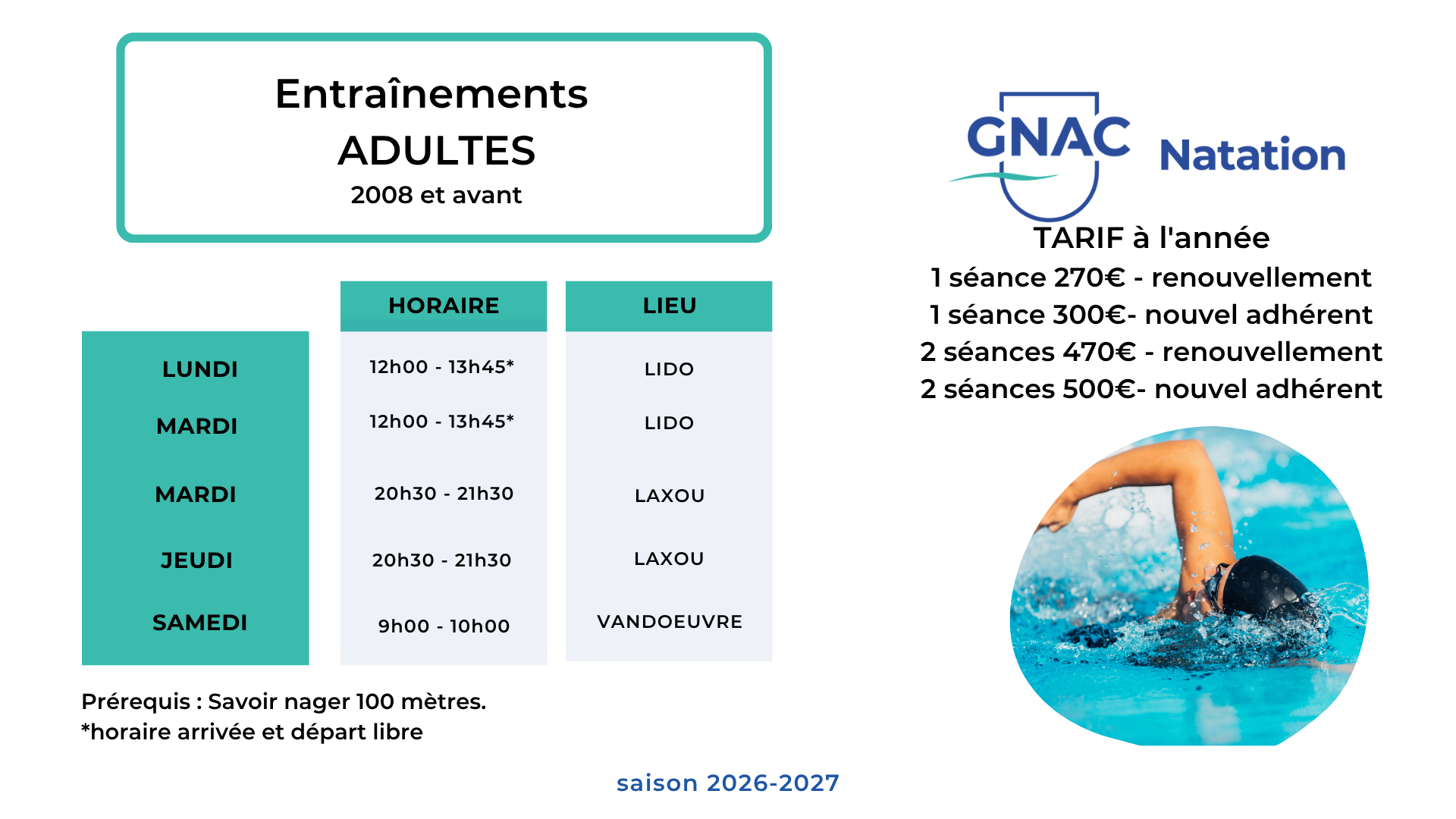 Entraînements
ADULTES
2008 et avant

| | HORAIRE | LIEU |
|---|---|---|
| LUNDI | 12h00 - 13h45* | LIDO |
| MARDI | 12h00 - 13h45* | LIDO |
| MARDI | 20h30 - 21h30 | LAXOU |
| JEUDI | 20h30 - 21h30 | LAXOU |
| SAMEDI | 9h00 - 10h00 | VANDOEUVRE |

Prérequis : Savoir nager 100 mètres.
*horaire arrivée et départ libre

GNAC Natation

TARIF à l'année
1 séance 270€ - renouvellement
1 séance 300€- nouvel adhérent
2 séances 470€ - renouvellement
2 séances 500€- nouvel adhérent

saison 2026-2027